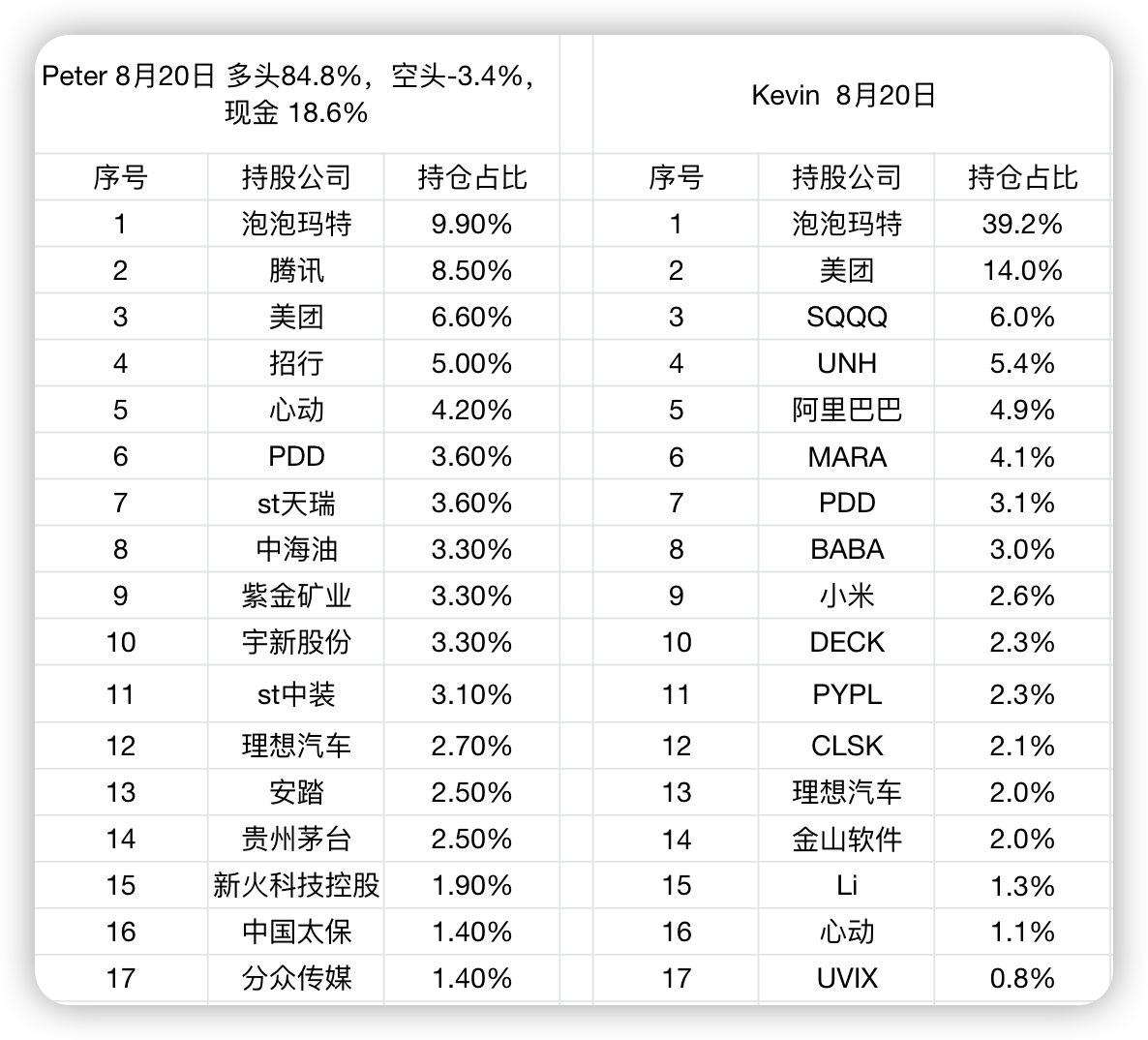 Peter 8月20日 多头84.8%，空头-3.4%，现金 18.6%

| 序号 | 持股公司 | 持仓占比 |
|---|---|---|
| 1 | 泡泡玛特 | 9.90% |
| 2 | 腾讯 | 8.50% |
| 3 | 美团 | 6.60% |
| 4 | 招行 | 5.00% |
| 5 | 心动 | 4.20% |
| 6 | PDD | 3.60% |
| 7 | st天瑞 | 3.60% |
| 8 | 中海油 | 3.30% |
| 9 | 紫金矿业 | 3.30% |
| 10 | 宇新股份 | 3.30% |
| 11 | st中装 | 3.10% |
| 12 | 理想汽车 | 2.70% |
| 13 | 安踏 | 2.50% |
| 14 | 贵州茅台 | 2.50% |
| 15 | 新火科技控股 | 1.90% |
| 16 | 中国太保 | 1.40% |
| 17 | 分众传媒 | 1.40% |

Kevin 8月20日

| 序号 | 持股公司 | 持仓占比 |
|---|---|---|
| 1 | 泡泡玛特 | 39.2% |
| 2 | 美团 | 14.0% |
| 3 | SQQQ | 6.0% |
| 4 | UNH | 5.4% |
| 5 | 阿里巴巴 | 4.9% |
| 6 | MARA | 4.1% |
| 7 | PDD | 3.1% |
| 8 | BABA | 3.0% |
| 9 | 小米 | 2.6% |
| 10 | DECK | 2.3% |
| 11 | PYPL | 2.3% |
| 12 | CLSK | 2.1% |
| 13 | 理想汽车 | 2.0% |
| 14 | 金山软件 | 2.0% |
| 15 | Li | 1.3% |
| 16 | 心动 | 1.1% |
| 17 | UVIX | 0.8% |